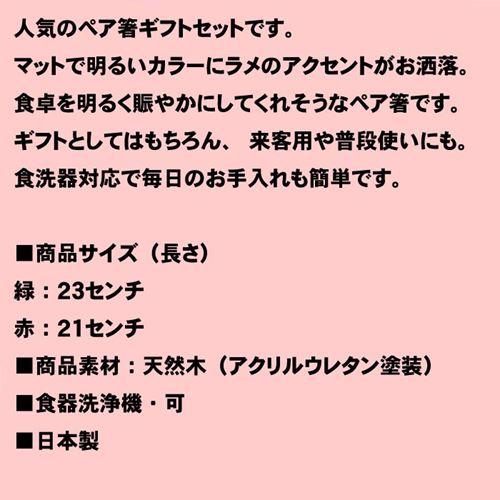 人気のペア箸ギフトセットです。
マットで明るいカラーにラメのアクセントがお洒落。
食卓を明るく賑やかにしてくれそうなペア箸です。
ギフトとしてはもちろん、 来客用や普段使いにも。
食洗器対応で毎日のお手入れも簡単です。

■商品サイズ（長さ）
緑：23センチ
赤：21センチ
■商品素材：天然木（アクリルウレタン塗装）
■食器洗浄機・可
■日本製